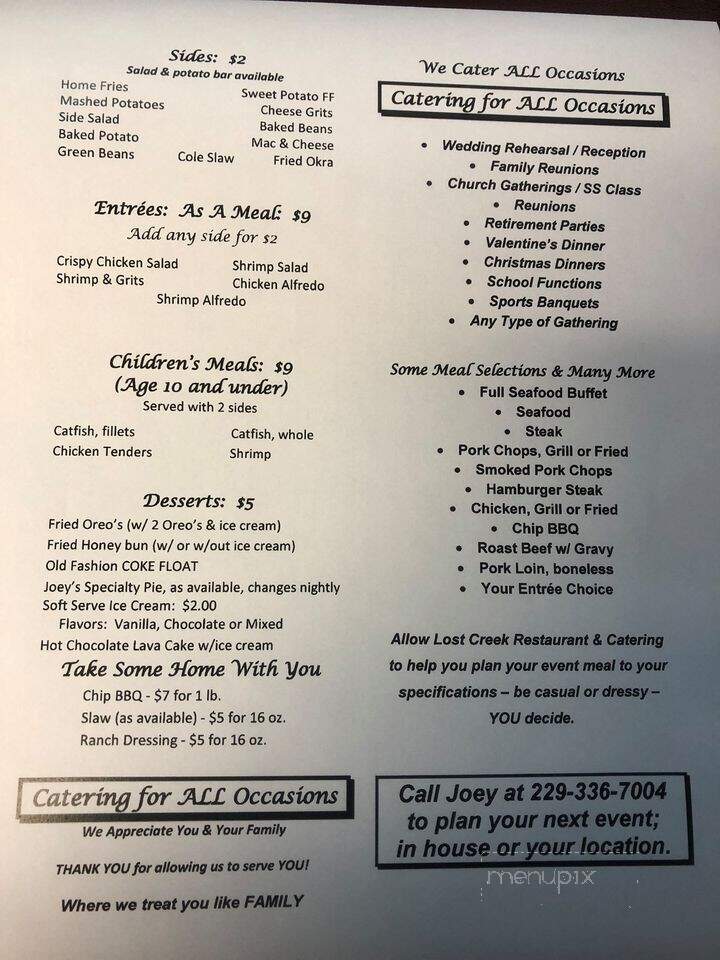 Sides: $2
Salad & potato bar available

Home Fries
Mashed Potatoes
Side Salad
Baked Potato
Green Beans
Cole Slaw
Sweet Potato FF
Cheese Grits
Baked Beans
Mac & Cheese
Fried Okra

Entrées: As A Meal: $9
Add any side for $2

Crispy Chicken Salad
Shrimp & Grits
Shrimp Salad
Chicken Alfredo
Shrimp Alfredo

Children's Meals: $9
(Age 10 and under)
Served with 2 sides

Catfish, fillets
Chicken Tenders
Catfish, whole
Shrimp

Desserts: $5
Fried Oreo's (w/ 2 Oreo's & ice cream)
Fried Honey bun (w/ or w/out ice cream)
Old Fashion COKE FLOAT
Joey's Specialty Pie, as available, changes nightly
Soft Serve Ice Cream: $2.00
Flavors: Vanilla, Chocolate or Mixed
Hot Chocolate Lava Cake w/ice cream

Take Some Home With You
Chip BBQ - $7 for 1 lb.
Slaw (as available) - $5 for 16 oz.
Ranch Dressing - $5 for 16 oz.

Catering for ALL Occasions
We Appreciate You & Your Family

THANK YOU for allowing us to serve YOU!

Where we treat you like FAMILY

We Cater ALL Occasions

Catering for ALL Occasions

• Wedding Rehearsal / Reception
• Family Reunions
• Church Gatherings / SS Class
• Reunions
• Retirement Parties
• Valentine's Dinner
• Christmas Dinners
• School Functions
• Sports Banquets
• Any Type of Gathering

Some Meal Selections & Many More
• Full Seafood Buffet
• Seafood
• Steak
• Pork Chops, Grill or Fried
• Smoked Pork Chops
• Hamburger Steak
• Chicken, Grill or Fried
• Chip BBQ
• Roast Beef w/ Gravy
• Pork Loin, boneless
• Your Entrée Choice

Allow Lost Creek Restaurant & Catering to help you plan your event meal to your specifications – be casual or dressy – YOU decide.

Call Joey at 229-336-7004 to plan your next event; in house or your location.

menupix